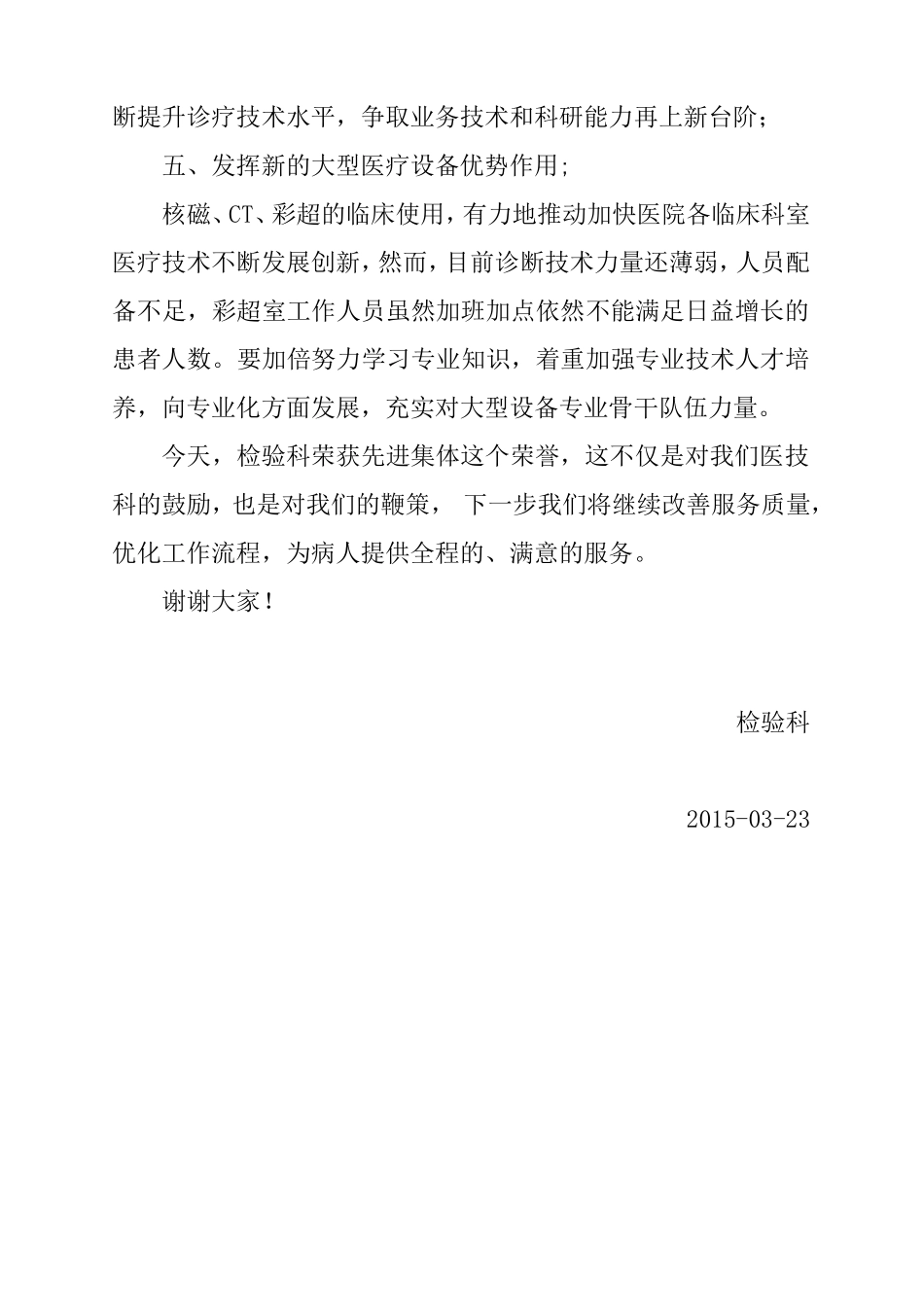 断提升诊疗技术水平，争取业务技术和科研能力再上新台阶；

五、发挥新的大型医疗设备优势作用;

核磁、CT、彩超的临床使用，有力地推动加快医院各临床科室医疗技术不断发展创新，然而，目前诊断技术力量还薄弱，人员配备不足，彩超室工作人员虽然加班加点依然不能满足日益增长的患者人数。要加倍努力学习专业知识，着重加强专业技术人才培养，向专业化方面发展，充实对大型设备专业骨干队伍力量。

今天，检验科荣获先进集体这个荣誉，这不仅是对我们医技科的鼓励，也是对我们的鞭策， 下一步我们将继续改善服务质量，优化工作流程，为病人提供全程的、满意的服务。

谢谢大家！

检验科

2015-03-23